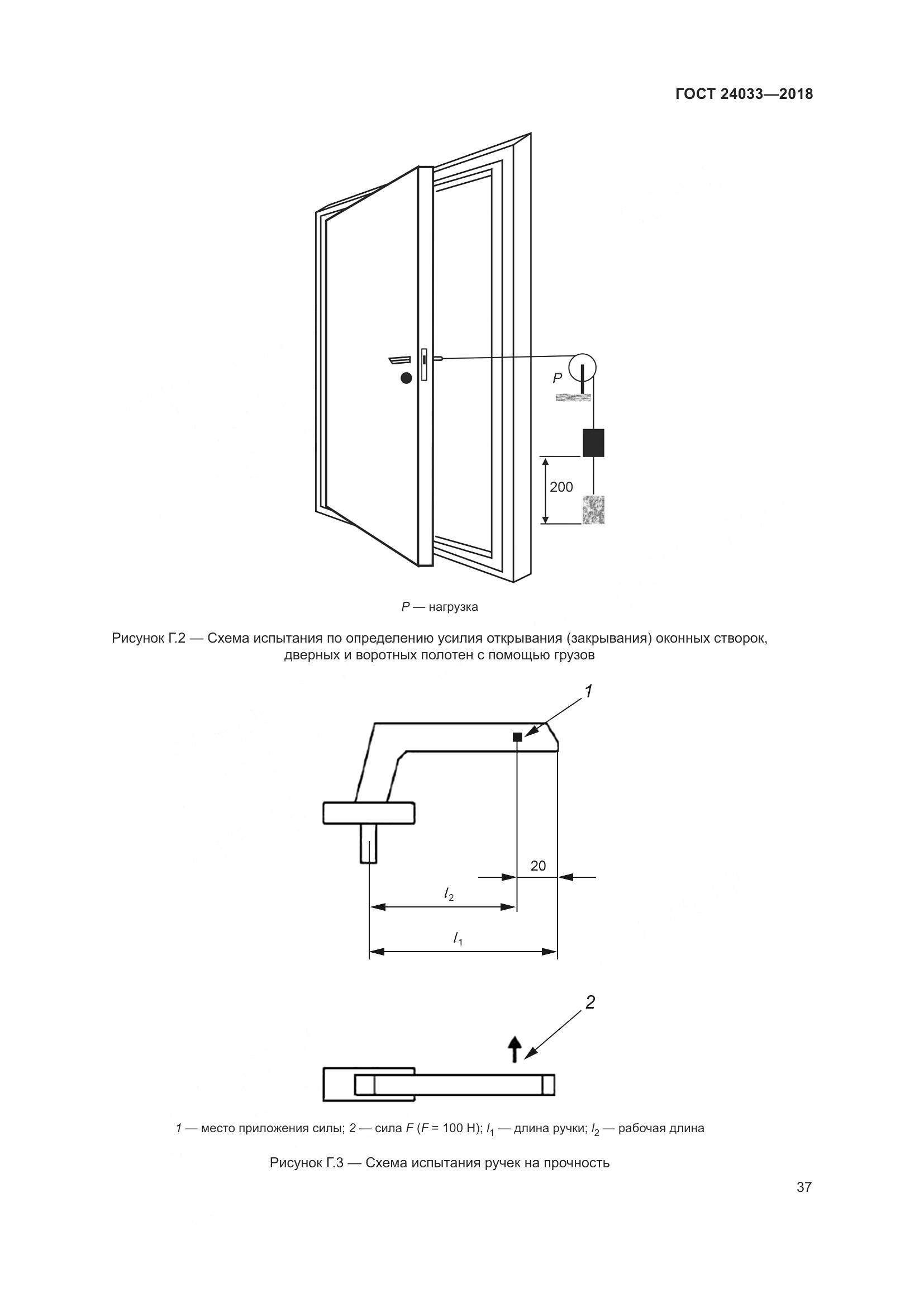 ГОСТ 24033—2018

P

200

P — нагрузка

Рисунок Г.2 — Схема испытания по определению усилия открывания (закрывания) оконных створок, дверных и воротных полотен с помощью грузов

1

20

$l_2$

$l_1$

2

1 — место приложения силы; 2 — сила F (F = 100 Н); $l_1$ — длина ручки; $l_2$ — рабочая длина

Рисунок Г.3 — Схема испытания ручек на прочность

37